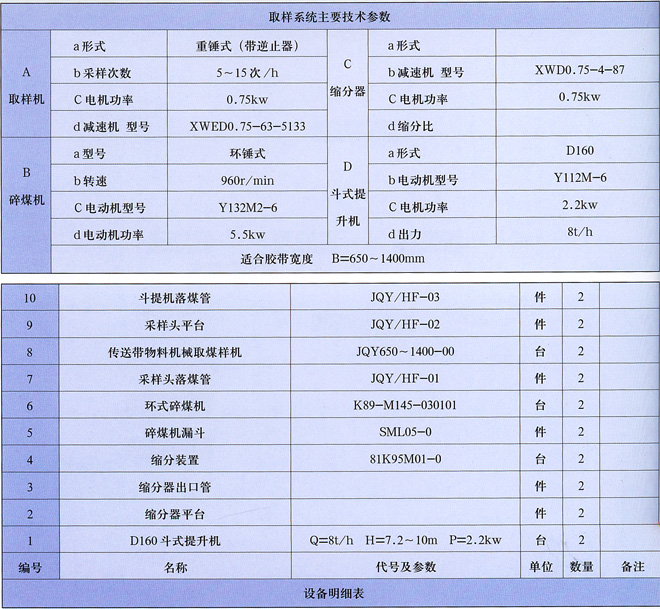 取样系统主要技术参数

| | | | | | |
|---|---|---|---|---|---|
| A 取样机 | a 形式 | 重锤式（带逆止器） | C 缩分器 | a 形式 | |
| | b 采样次数 | 5～15 次 /h | | b 减速机 型号 | XWD0.75-4-87 |
| | C 电机功率 | 0.75kw | | C 电机功率 | 0.75kw |
| | d 减速机 型号 | XWED0.75-63-5133 | | d 缩分比 | |
| B 碎煤机 | a 型号 | 环锤式 | D 斗式提升机 | a 形式 | D160 |
| | b 转速 | 960r/min | | b 电动机型号 | Y112M-6 |
| | C 电动机型号 | Y132M2-6 | | C 电机功率 | 2.2kw |
| | d 电动机功率 | 5.5kw | | d 出力 | 8t/h |
| | 适合胶带宽度 B=650～1400mm | | | | |

| | | | | | |
|---|---|---|---|---|---|
| 10 | 斗提机落煤管 | JQY/HF-03 | 件 | 2 | |
| 9 | 采样头平台 | JQY/HF-02 | 件 | 2 | |
| 8 | 传送带物料机械取煤样机 | JQY650～1400-00 | 台 | 2 | |
| 7 | 采样头落煤管 | JQY/HF-01 | 件 | 2 | |
| 6 | 环式碎煤机 | K89-M145-030101 | 台 | 2 | |
| 5 | 碎煤机漏斗 | SML05-0 | 件 | 2 | |
| 4 | 缩分装置 | 81K95M01-0 | 台 | 2 | |
| 3 | 缩分器出口管 | | 件 | 2 | |
| 2 | 缩分器平台 | | 件 | 2 | |
| 1 | D160 斗式提升机 | Q=8t/h H=7.2～10m P=2.2kw | 台 | 2 | |
| 编号 | 名称 | 代号及参数 | 单位 | 数量 | 备注 |

设备明细表